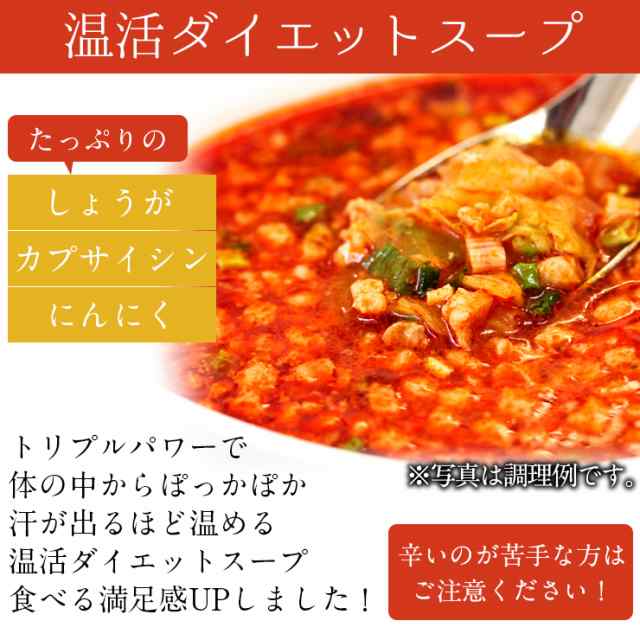 温活ダイエットスープ

たっぷりの

しょうが

カプサイシン

にんにく

※写真は調理例です。

トリプルパワーで
体の中からぽっかぽか
汗が出るほど温める
温活ダイエットスープ
食べる満足感UPしました！

辛いのが苦手な方は
ご注意ください！